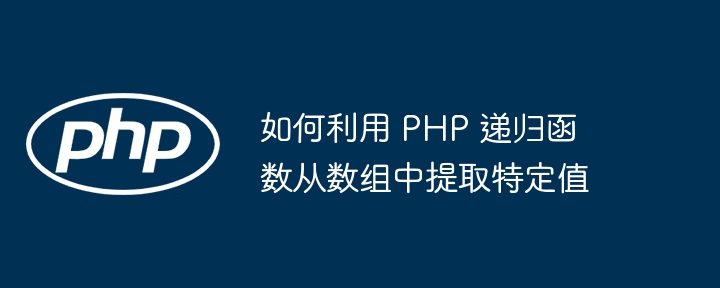 php

如何利用 PHP 递归函数从数组中提取特定值